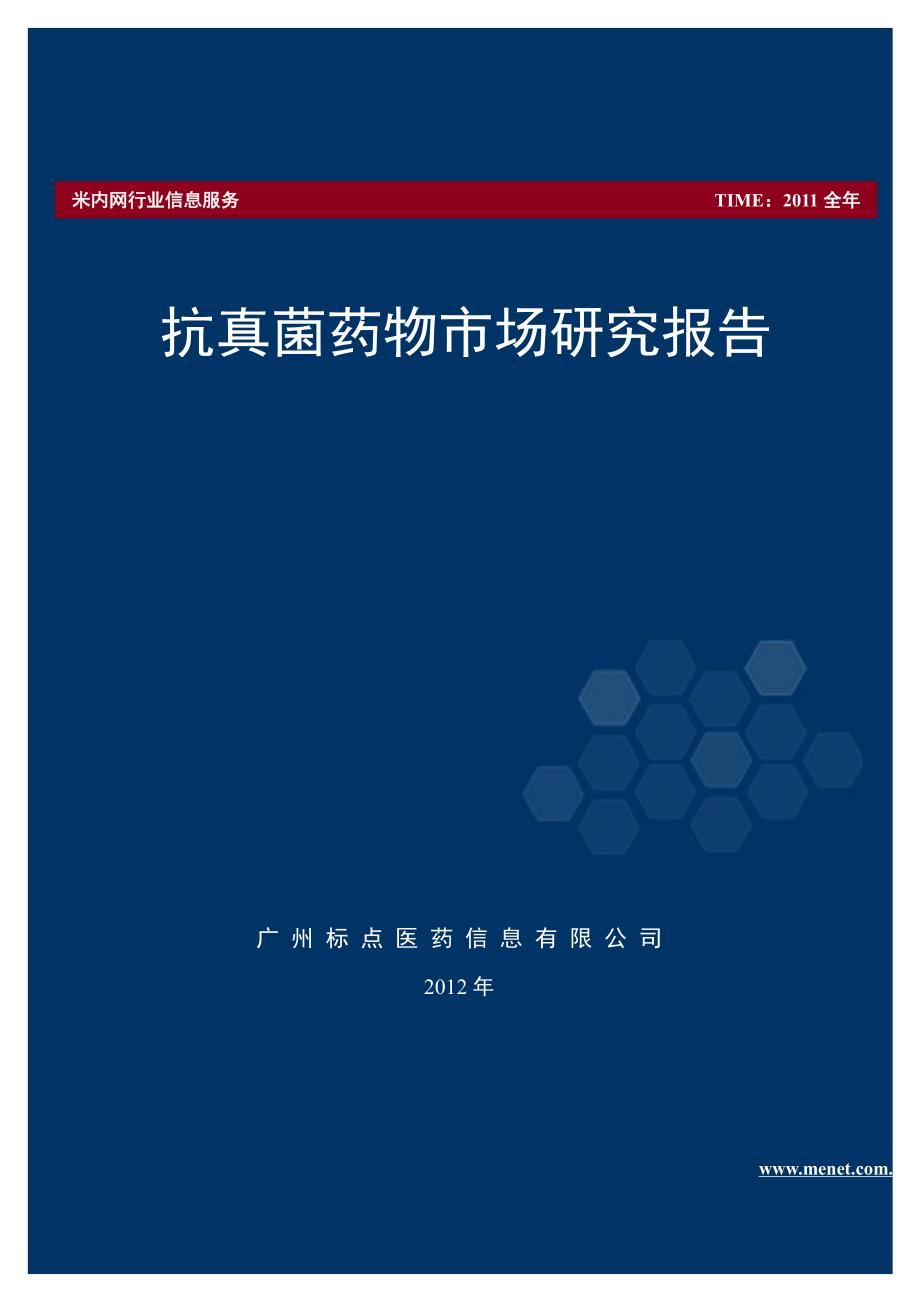 米内网行业信息服务

TIME：2011 全年

抗真菌药物市场研究报告

广州标点医药信息有限公司

2012 年

www.menet.com.